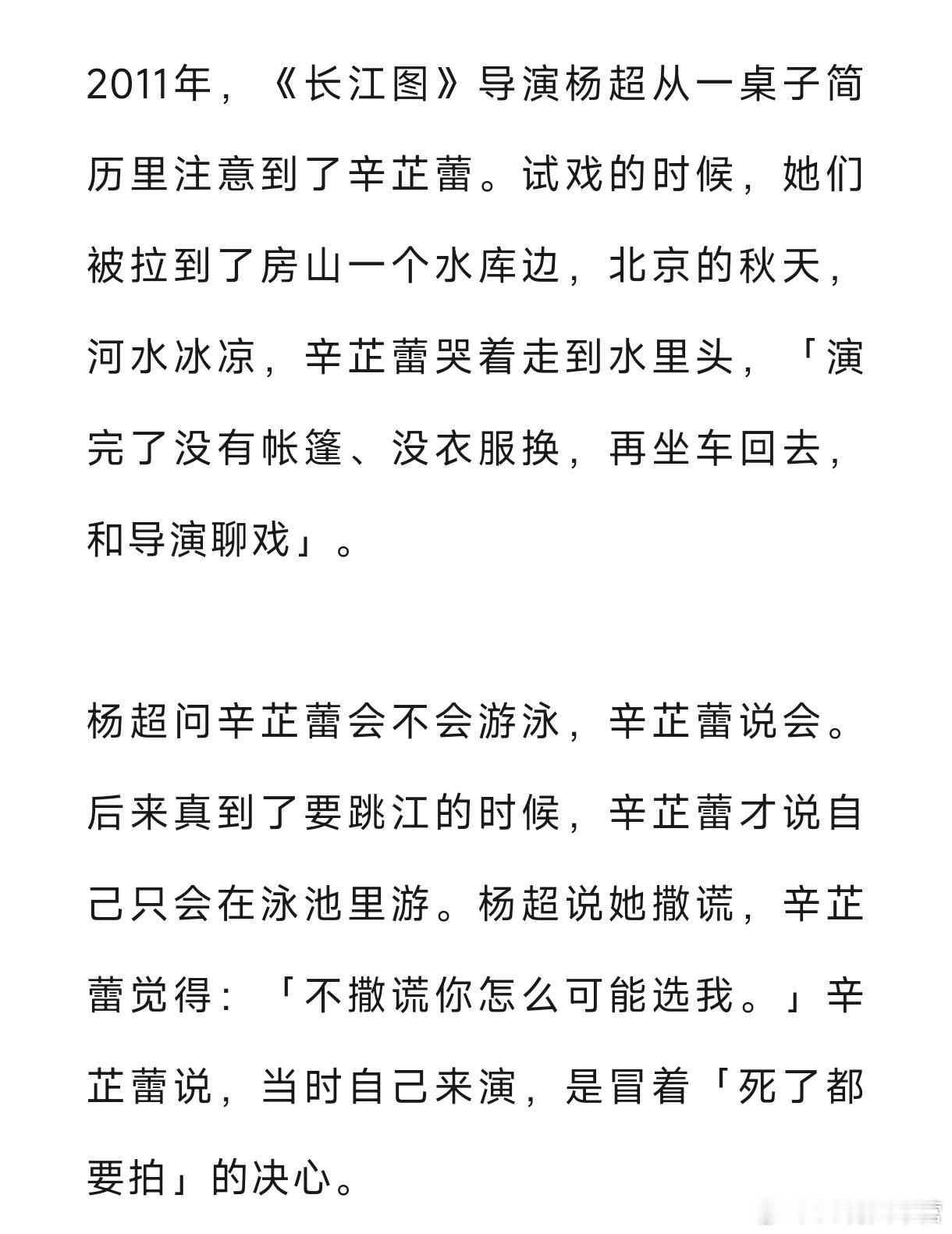 2011年，《长江图》导演杨超从一桌子简历里注意到了辛芷蕾。试戏的时候，她们被拉到了房山一个水库边，北京的秋天，河水冰凉，辛芷蕾哭着走到水里头，「演完了没有帐篷、没衣服换，再坐车回去，和导演聊戏」。

杨超问辛芷蕾会不会游泳，辛芷蕾说会。后来真到了要跳江的时候，辛芷蕾才说自己只会在泳池里游。杨超说她撒谎，辛芷蕾觉得：「不撒谎你怎么可能选我。」辛芷蕾说，当时自己来演，是冒着「死了都要拍」的决心。